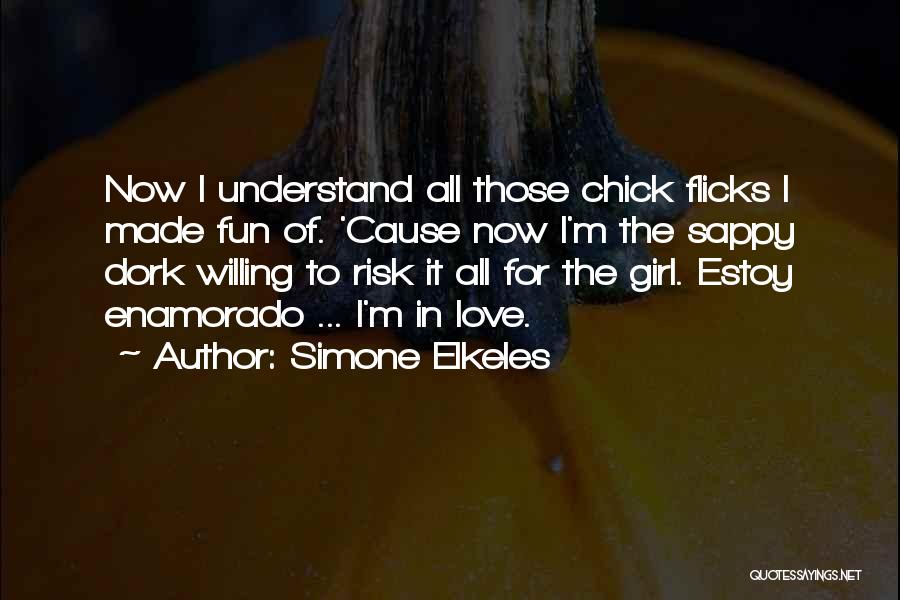 Now I understand all those chick flicks I made fun of. 'Cause now I'm the sappy dork willing to risk it all for the girl. Estoy enamorado ... I'm in love.

~ Author: Simone Elkeles

QUOTESSAYINGS.NET